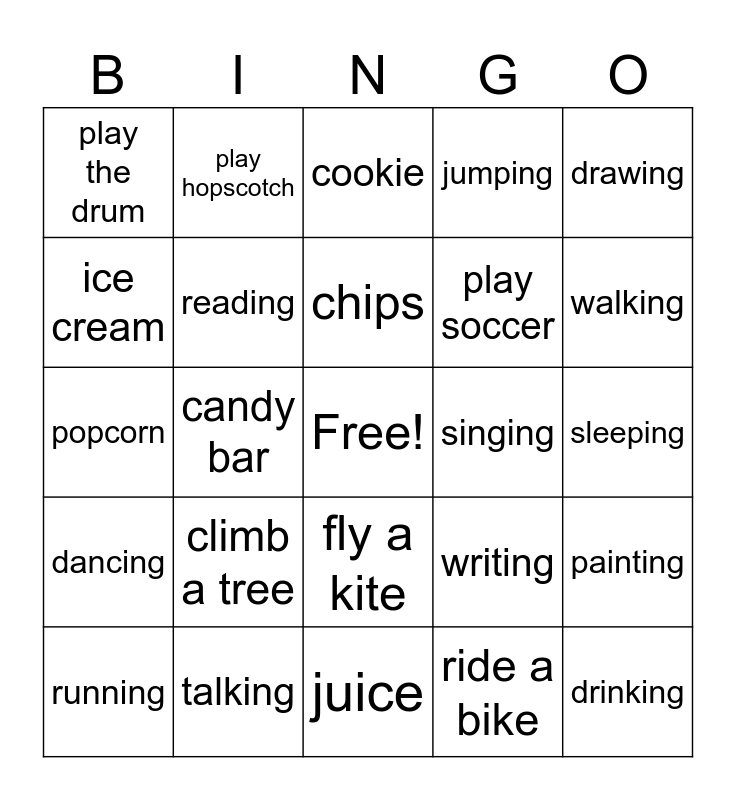 | B | I | N | G | O |
|---|---|---|---|---|
| play the drum | play hopscotch | cookie | jumping | drawing |
| ice cream | reading | chips | play soccer | walking |
| popcorn | candy bar | Free! | singing | sleeping |
| dancing | climb a tree | fly a kite | writing | painting |
| running | talking | juice | ride a bike | drinking |